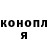 конопл
я